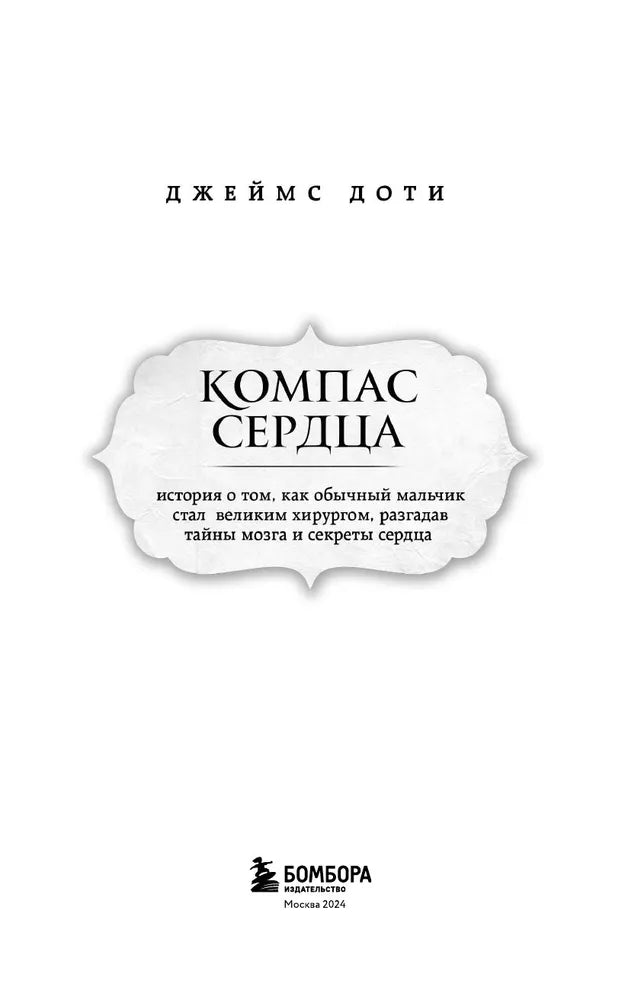 ДЖЕЙМС ДОТИ

КОМПАС СЕРДЦА

история о том, как обычный мальчик стал великим хирургом, разгадав тайны мозга и секреты сердца

БОМБОРА
ИЗДАТЕЛЬСТВО
Москва 2024